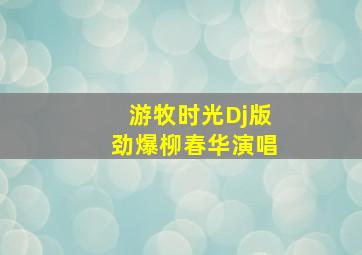 游牧时光Dj版
劲爆柳春华演唱